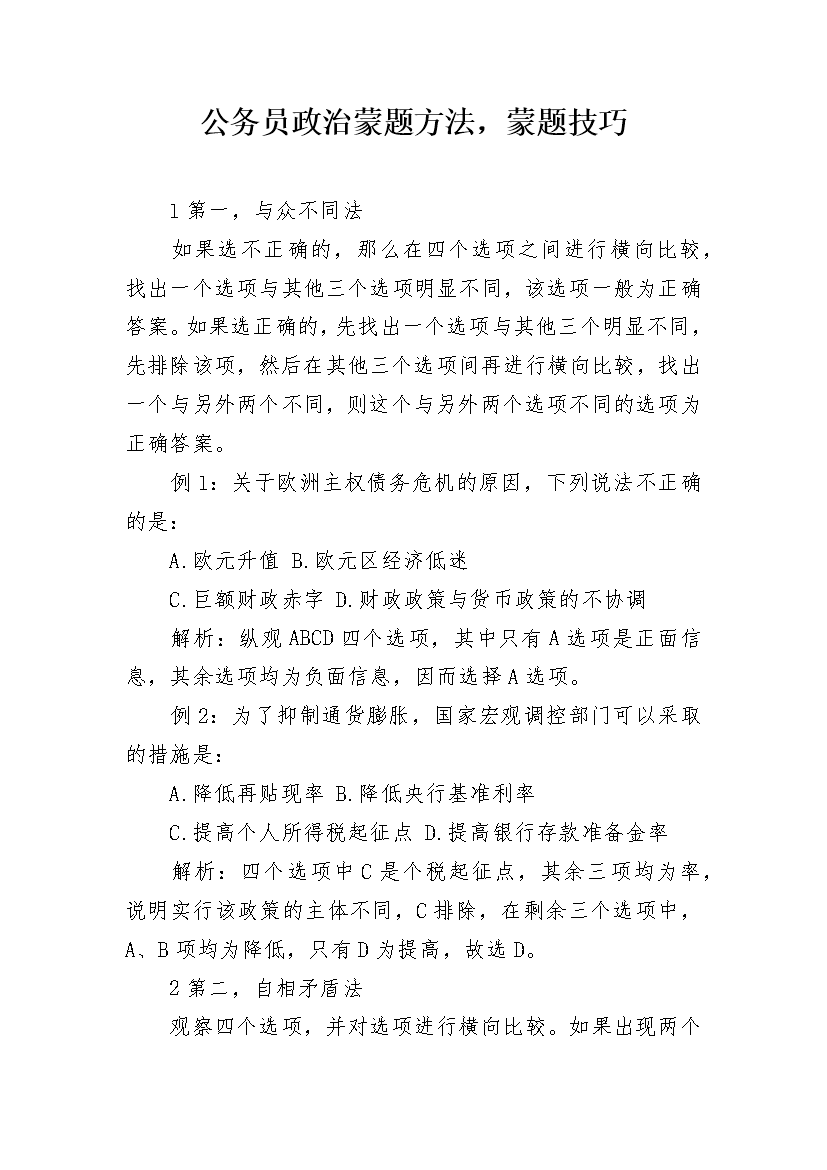 公务员政治蒙题方法，蒙题技巧

1 第一，与众不同法

如果选不正确的，那么在四个选项之间进行横向比较，找出一个选项与其他三个选项明显不同，该选项一般为正确答案。如果选正确的，先找出一个选项与其他三个明显不同，先排除该项，然后在其他三个选项间再进行横向比较，找出一个与另外两个不同，则这个与另外两个选项不同的选项为正确答案。

例 1：关于欧洲主权债务危机的原因，下列说法不正确的是：

A.欧元升值 B.欧元区经济低迷

C.巨额财政赤字 D.财政政策与货币政策的不协调

解析：纵观 ABCD 四个选项，其中只有 A 选项是正面信息，其余选项均为负面信息，因而选择 A 选项。

例 2：为了抑制通货膨胀，国家宏观调控部门可以采取的措施是：

A.降低再贴现率 B.降低央行基准利率

C.提高个人所得税起征点 D.提高银行存款准备金率

解析：四个选项中 C 是个税起征点，其余三项均为率，说明实行该政策的主体不同，C 排除，在剩余三个选项中，A、B 项均为降低，只有 D 为提高，故选 D。

2 第二，自相矛盾法

观察四个选项，并对选项进行横向比较。如果出现两个